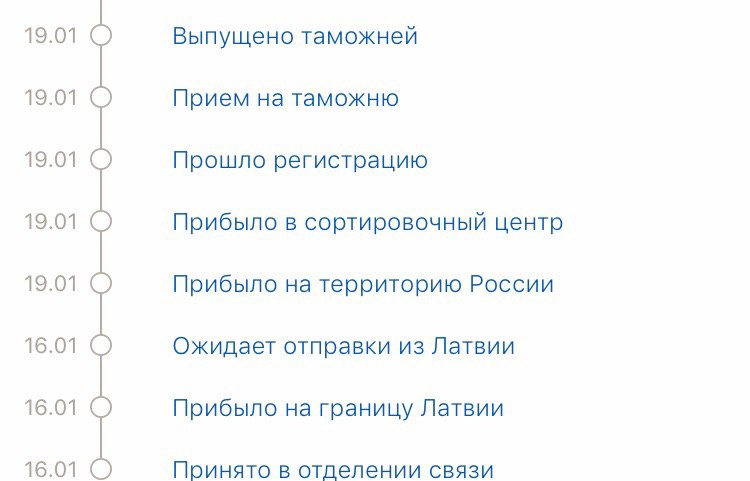 19.01 Выпущено таможней

19.01 Прием на таможню

19.01 Прошло регистрацию

19.01 Прибыло в сортировочный центр

19.01 Прибыло на территорию России

16.01 Ожидает отправки из Латвии

16.01 Прибыло на границу Латвии

16.01 Принято в отделении связи